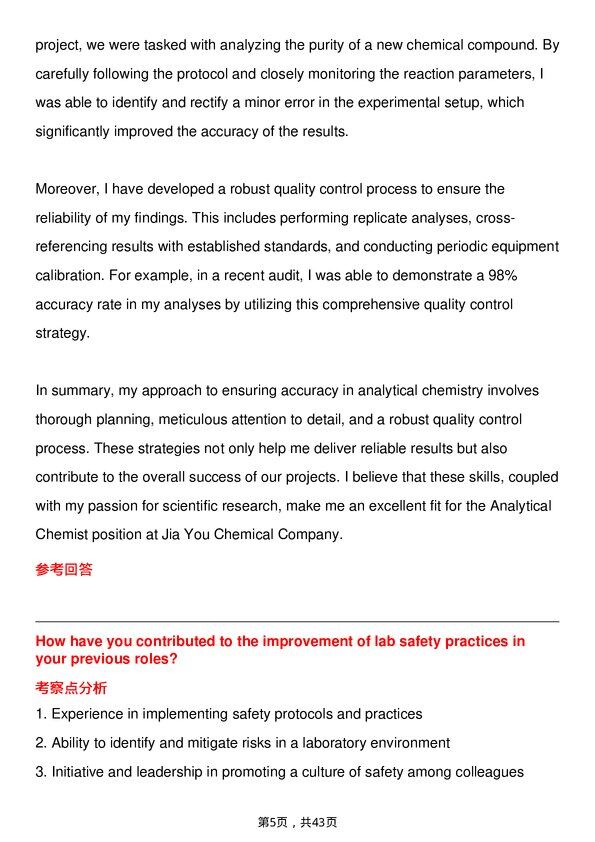 project, we were tasked with analyzing the purity of a new chemical compound. By carefully following the protocol and closely monitoring the reaction parameters, I was able to identify and rectify a minor error in the experimental setup, which significantly improved the accuracy of the results.

Moreover, I have developed a robust quality control process to ensure the reliability of my findings. This includes performing replicate analyses, cross-referencing results with established standards, and conducting periodic equipment calibration. For example, in a recent audit, I was able to demonstrate a 98% accuracy rate in my analyses by utilizing this comprehensive quality control strategy.

In summary, my approach to ensuring accuracy in analytical chemistry involves thorough planning, meticulous attention to detail, and a robust quality control process. These strategies not only help me deliver reliable results but also contribute to the overall success of our projects. I believe that these skills, coupled with my passion for scientific research, make me an excellent fit for the Analytical Chemist position at Jia You Chemical Company.

参考回答

How have you contributed to the improvement of lab safety practices in your previous roles?

考察点分析

1. Experience in implementing safety protocols and practices

2. Ability to identify and mitigate risks in a laboratory environment

3. Initiative and leadership in promoting a culture of safety among colleagues

第5页，共43页